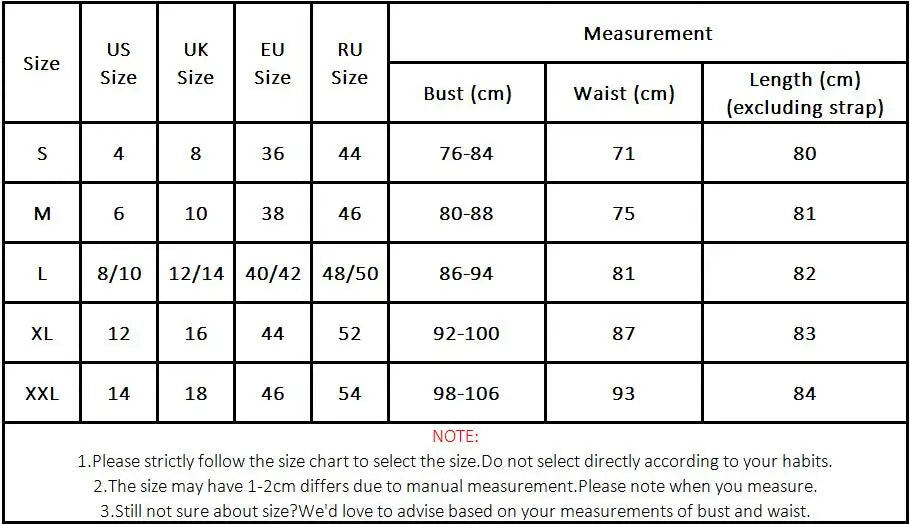 | Size | US Size | UK Size | EU Size | RU Size | Measurement | | |
|---|---|---|---|---|---|---|---|
| | | | | | Bust (cm) | Waist (cm) | Length (cm) (excluding strap) |
| S | 4 | 8 | 36 | 44 | 76-84 | 71 | 80 |
| M | 6 | 10 | 38 | 46 | 80-88 | 75 | 81 |
| L | 8/10 | 12/14 | 40/42 | 48/50 | 86-94 | 81 | 82 |
| XL | 12 | 16 | 44 | 52 | 92-100 | 87 | 83 |
| XXL | 14 | 18 | 46 | 54 | 98-106 | 93 | 84 |

NOTE:
1.Please strictly follow the size chart to select the size.Do not select directly according to your habits.
2.The size may have 1-2cm differs due to manual measurement.Please note when you measure.
3.Still not sure about size?We'd love to advise based on your measurements of bust and waist.